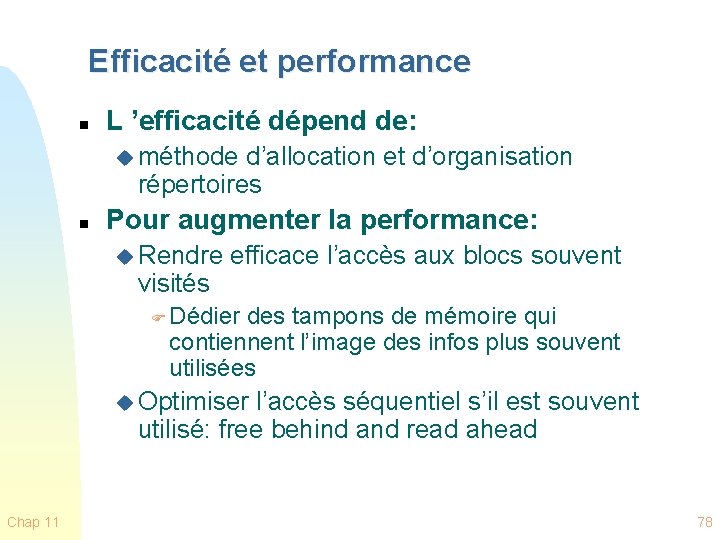 Efficacité et performance

L ’efficacité dépend de:

méthode d’allocation et d’organisation répertoires

Pour augmenter la performance:

Rendre efficace l’accès aux blocs souvent visités

Dédier des tampons de mémoire qui contiennent l’image des infos plus souvent utilisées

Optimiser l’accès séquentiel s’il est souvent utilisé: free behind and read ahead

Chap 11

78